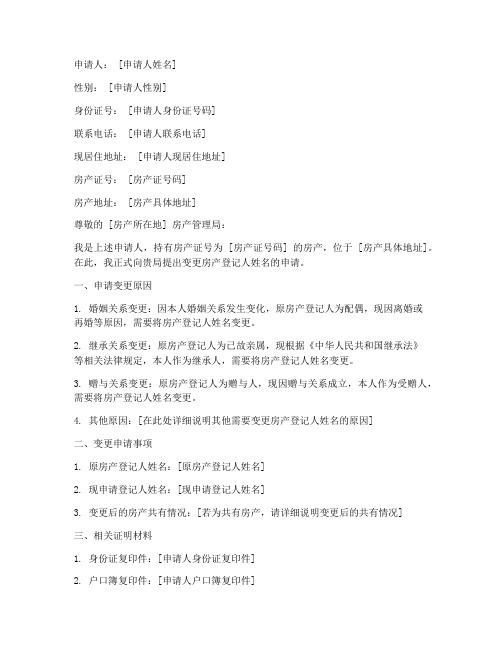 申请人：［申请人姓名］

性别：［申请人性别］

身份证号：［申请人身份证号码］

联系电话：［申请人联系电话］

现居住地址：［申请人现居住地址］

房产证号：［房产证号码］

房产地址：［房产具体地址］

尊敬的［房产所在地］房产管理局：

我是上述申请人，持有房产证号为［房产证号码］的房产，位于［房产具体地址］。在此，我正式向贵局提出变更房产登记人姓名的申请。

一、申请变更原因

1. 婚姻关系变更：因本人婚姻关系发生变化，原房产登记人为配偶，现因离婚或再婚等原因，需要将房产登记人姓名变更。

2. 继承关系变更：原房产登记人为已故亲属，现根据《中华人民共和国继承法》等相关法律规定，本人作为继承人，需要将房产登记人姓名变更。

3. 赠与关系变更：原房产登记人为赠与人，现因赠与关系成立，本人作为受赠人，需要将房产登记人姓名变更。

4. 其他原因：［在此处详细说明其他需要变更房产登记人姓名的原因］

二、变更申请事项

1. 原房产登记人姓名：［原房产登记人姓名］

2. 现申请登记人姓名：［现申请登记人姓名］

3. 变更后的房产共有情况：［若为共有房产，请详细说明变更后的共有情况］

三、相关证明材料

1. 身份证复印件：［申请人身份证复印件］

2. 户口簿复印件：［申请人户口簿复印件］